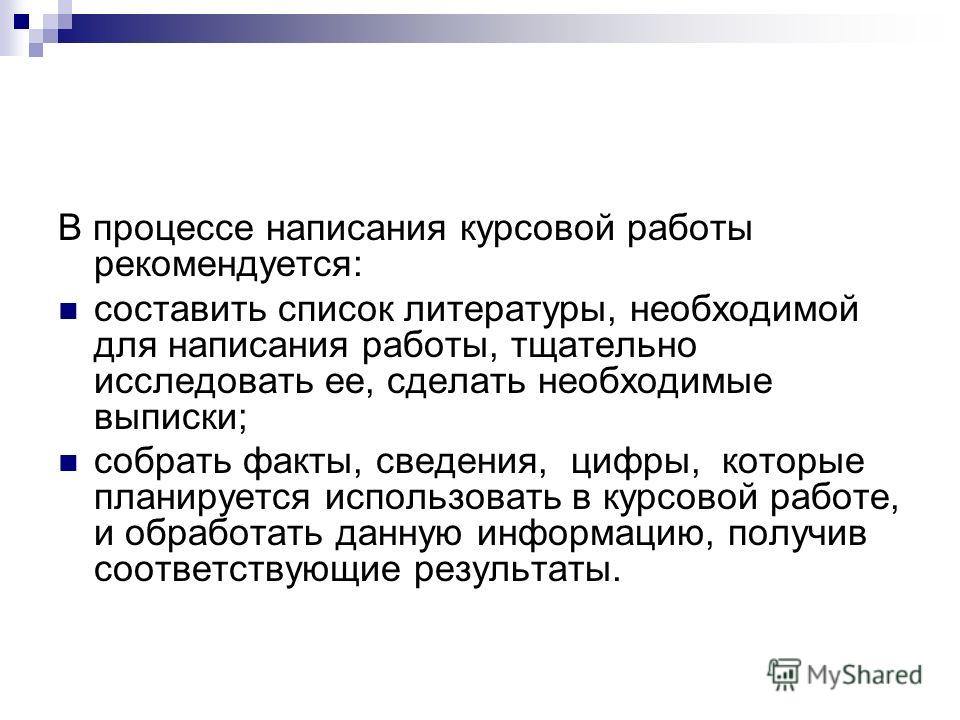 В процессе написания курсовой работы рекомендуется:

- составить список литературы, необходимой для написания работы, тщательно исследовать ее, сделать необходимые выписки;
- собрать факты, сведения, цифры, которые планируется использовать в курсовой работе, и обработать данную информацию, получив соответствующие результаты.

MyShared